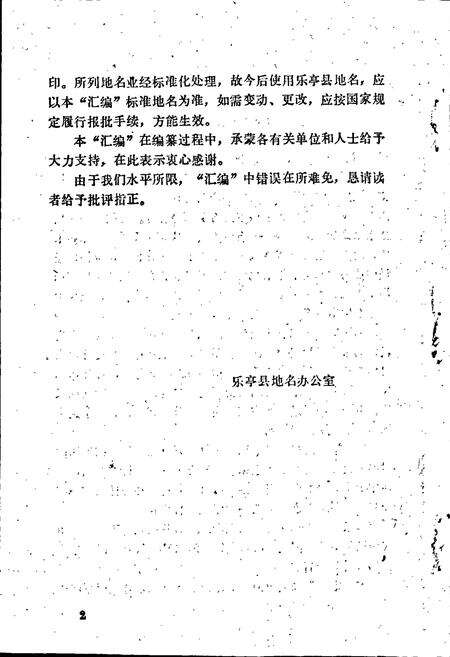 印。所列地名业经标准化处理，故今后使用乐亭县地名，应以本“汇编”标准地名为准，如需变动、更改，应按国家规定履行报批手续，方能生效。

本“汇编”在编纂过程中，承蒙各有关单位和人士给予大力支持，在此表示衷心感谢。

由于我们水平所限，“汇编”中错误在所难免，恳请读者给予批评指正。

乐亭县地名办公室

2